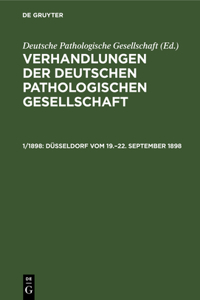 DE GRUYTER

Deutsche Pathologische Gesellschaft (Ed.)

VERHANDLUNGEN DER DEUTSCHEN PATHOLOGISCHEN GESELLSCHAFT

1/1898: DÜSSELDORF VOM 19.–22. SEPTEMBER 1898

DE G